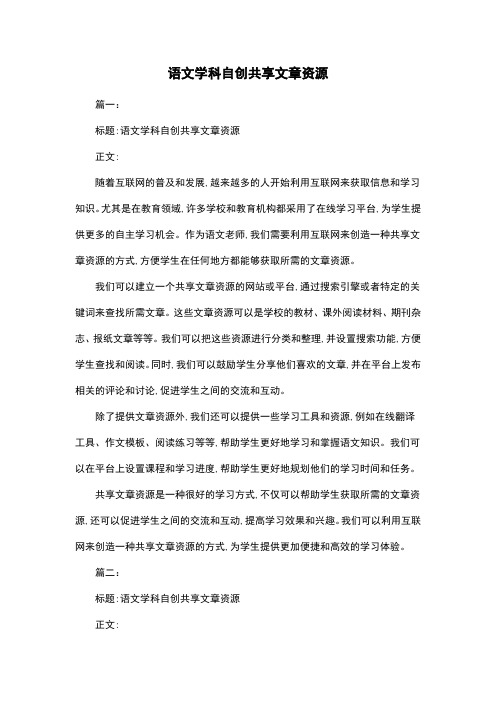 语文学科自创共享文章资源

篇一：

标题：语文学科自创共享文章资源

正文：

随着互联网的普及和发展，越来越多的人开始利用互联网来获取信息和学习知识。尤其是在教育领域，许多学校和教育机构都采用了在线学习平台，为学生提供更多的自主学习机会。作为语文老师，我们需要利用互联网来创造一种共享文章资源的方式，方便学生在任何地方都能够获取所需的文章资源。

我们可以建立一个共享文章资源的网站或平台，通过搜索引擎或者特定的关键词来查找所需文章。这些文章资源可以是学校的教材、课外阅读材料、期刊杂志、报纸文章等等。我们可以把这些资源进行分类和整理，并设置搜索功能，方便学生查找和阅读。同时，我们可以鼓励学生分享他们喜欢的文章，并在平台上发布相关的评论和讨论，促进学生之间的交流和互动。

除了提供文章资源外，我们还可以提供一些学习工具和资源，例如在线翻译工具、作文模板、阅读练习等等，帮助学生更好地学习和掌握语文知识。我们可以在平台上设置课程和学习进度，帮助学生更好地规划他们的学习时间和任务。

共享文章资源是一种很好的学习方式，不仅可以帮助学生获取所需的文章资源，还可以促进学生之间的交流和互动，提高学习效果和兴趣。我们可以利用互联网来创造一种共享文章资源的方式，为学生提供更加便捷和高效的学习体验。

篇二：

标题：语文学科自创共享文章资源

正文：